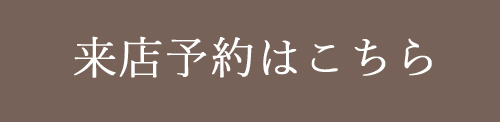 来店予約はこちら